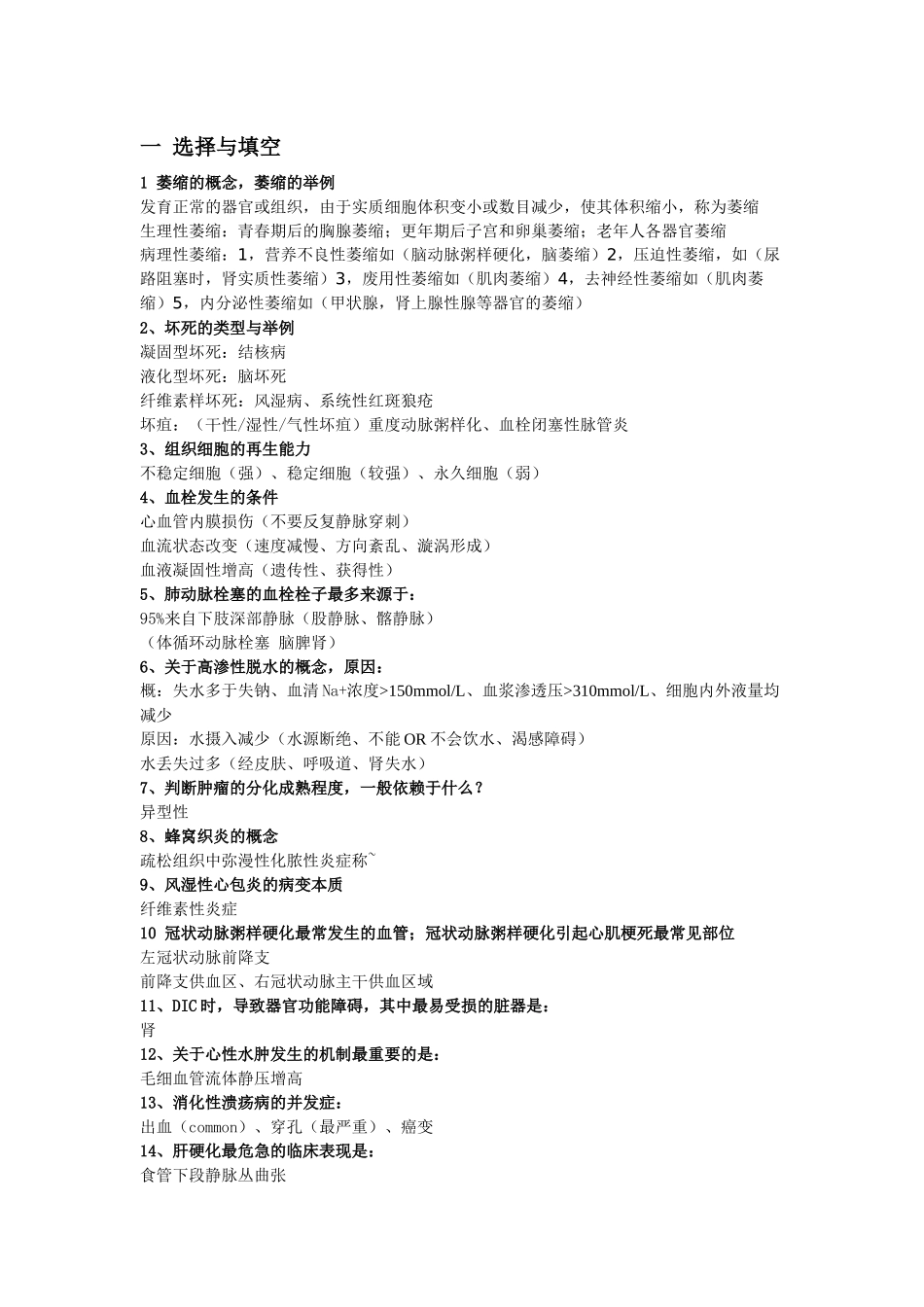 一 选择与填空

1 萎缩的概念，萎缩的举例

发育正常的器官或组织，由于实质细胞体积变小或数目减少，使其体积缩小，称为萎缩
生理性萎缩：青春期后的胸腺萎缩；更年期后子宫和卵巢萎缩；老年人各器官萎缩
病理性萎缩：1，营养不良性萎缩如（脑动脉粥样硬化，脑萎缩）2，压迫性萎缩，如（尿路阻塞时，肾实质性萎缩）3，废用性萎缩如（肌肉萎缩）4，去神经性萎缩如（肌肉萎缩）5，内分泌性萎缩如（甲状腺，肾上腺性腺等器官的萎缩）

2、坏死的类型与举例

凝固型坏死：结核病
液化型坏死：脑坏死
纤维素样坏死：风湿病、系统性红斑狼疮
坏疽：（干性/湿性/气性坏疽）重度动脉粥样化、血栓闭塞性脉管炎

3、组织细胞的再生能力

不稳定细胞（强）、稳定细胞（较强）、永久细胞（弱）

4、血栓发生的条件

心血管内膜损伤（不要反复静脉穿刺）
血流状态改变（速度减慢、方向紊乱、漩涡形成）
血液凝固性增高（遗传性、获得性）

5、肺动脉栓塞的血栓栓子最多来源于：

95%来自下肢深部静脉（股静脉、髂静脉）
（体循环动脉栓塞 脑脾肾）

6、关于高渗性脱水的概念，原因：

概：失水多于失钠、血清Na+浓度>150mmol/L、血浆渗透压>310mmol/L、细胞内外液量均减少
原因：水摄入减少（水源断绝、不能OR不会饮水、渴感障碍）
水丢失过多（经皮肤、呼吸道、肾失水）

7、判断肿瘤的分化成熟程度，一般依赖于什么？

异型性

8、蜂窝织炎的概念

疏松组织中弥漫性化脓性炎症称~

9、风湿性心包炎的病变本质

纤维素性炎症

10 冠状动脉粥样硬化最常发生的血管；冠状动脉粥样硬化引起心肌梗死最常见部位

左冠状动脉前降支
前降支供血区、右冠状动脉主干供血区域

11、DIC时，导致器官功能障碍，其中最易受损的脏器是：

肾

12、关于心性水肿发生的机制最重要的是：

毛细血管流体静压增高

13、消化性溃疡病的并发症：

出血（common）、穿孔（最严重）、癌变

14、肝硬化最危急的临床表现是：

食管下段静脉丛曲张